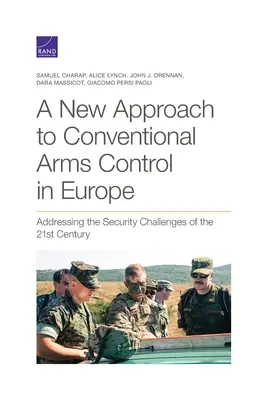 RAND

SAMUEL CHARAP, ALICE LYNCH, JOHN J. DRENNAN, DARA MASSICOT, GIACOMO PERSI PAOLI

A New Approach to Conventional Arms Control in Europe

Addressing the Security Challenges of the 21st Century